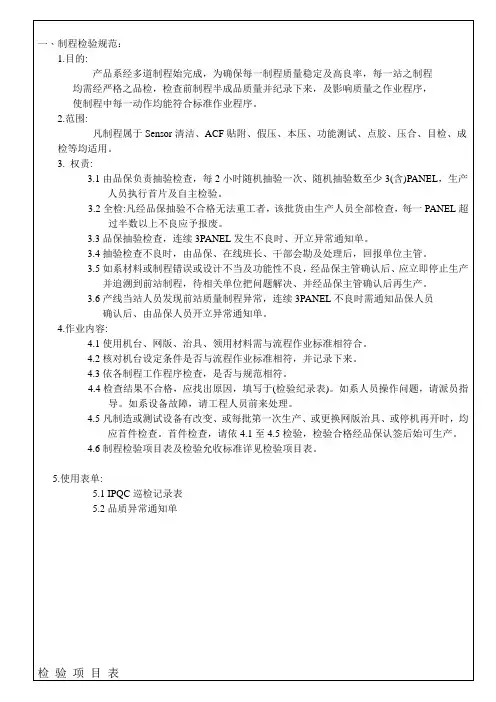 一、制程检验规范:

1.目的:

产品系经多道制程始完成，为确保每一制程质量稳定及高良率，每一站之制程均需经严格之品检，检查前制程半成品质量并纪录下来，及影响质量之作业程序，使制程中每一动作均能符合标准作业程序。

2.范围:

凡制程属于 Sensor 清洁、ACF 贴附、假压、本压、功能测试、点胶、压合、目检、成检等均适用。

3. 权责:

3.1 由品保负责抽验检查，每 2 小时随机抽验一次、随机抽验数至少 3(含)PANEL，生产人员执行首片及自主检验。

3.2 全检:凡经品保抽验不合格无法重工者，该批货由生产人员全部检查，每一 PANEL 超过半数以上不良应予报废。

3.3 品保抽验检查，连续 3PANEL 发生不良时、开立异常通知单。

3.4 抽验检查不良时，由品保、在线班长、干部会勘及处理后，回报单位主管。

3.5 如系材料或制程错误或设计不当及功能性不良，经品保主管确认后、应立即停止生产并追溯到前站制程，待相关单位把问题解决、并经品保主管确认后再生产。

3.6 产线当站人员发现前站质量制程异常，连续 3PANEL 不良时需通知品保人员确认后、由品保人员开立异常通知单。

4.作业内容:

4.1 使用机台、网版、治具、领用材料需与流程作业标准相符合。

4.2 核对机台设定条件是否与流程作业标准相符，并记录下来。

4.3 依各制程工作程序检查，是否与规范相符。

4.4 检查结果不合格，应找出原因，填写于(检验纪录表)。如系人员操作问题，请派员指导。如系设备故障，请工程人员前来处理。

4.5 凡制造或测试设备有改变、或每批第一次生产、或更换网版治具、或停机再开时，均应首件检查。首件检查，请依 4.1 至 4.5 检验，检验合格经品保认签后始可生产。

4.6 制程检验项目表及检验允收标准详见检验项目表。

5.使用表单:

5.1 IPQC 巡检记录表

5.2 品质异常通知单

检 验 项 目 表